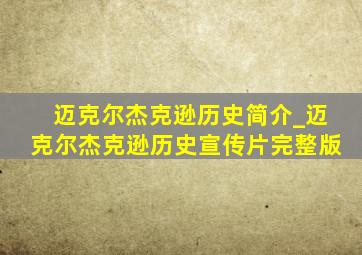 迈克尔杰克逊历史简介_迈克尔杰克逊历史宣传片完整版